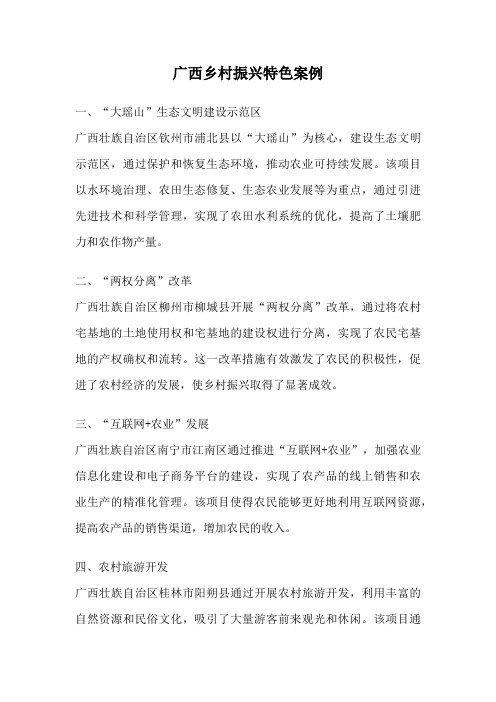 广西乡村振兴特色案例

一、“大瑶山”生态文明建设示范区

广西壮族自治区钦州市浦北县以“大瑶山”为核心，建设生态文明示范区，通过保护和恢复生态环境，推动农业可持续发展。该项目以水环境治理、农田生态修复、生态农业发展等为重点，通过引进先进技术和科学管理，实现了农田水利系统的优化，提高了土壤肥力和农作物产量。

二、“两权分离”改革

广西壮族自治区柳州市柳城县开展“两权分离”改革，通过将农村宅基地的土地使用权和宅基地的建设权进行分离，实现了农民宅基地的产权确权和流转。这一改革措施有效激发了农民的积极性，促进了农村经济的发展，使乡村振兴取得了显著成效。

三、“互联网+农业”发展

广西壮族自治区南宁市江南区通过推进“互联网+农业”，加强农业信息化建设和电子商务平台的建设，实现了农产品的线上销售和农业生产的精准化管理。该项目使得农民能够更好地利用互联网资源，提高农产品的销售渠道，增加农民的收入。

四、农村旅游开发

广西壮族自治区桂林市阳朔县通过开展农村旅游开发，利用丰富的自然资源和民俗文化，吸引了大量游客前来观光和休闲。该项目通